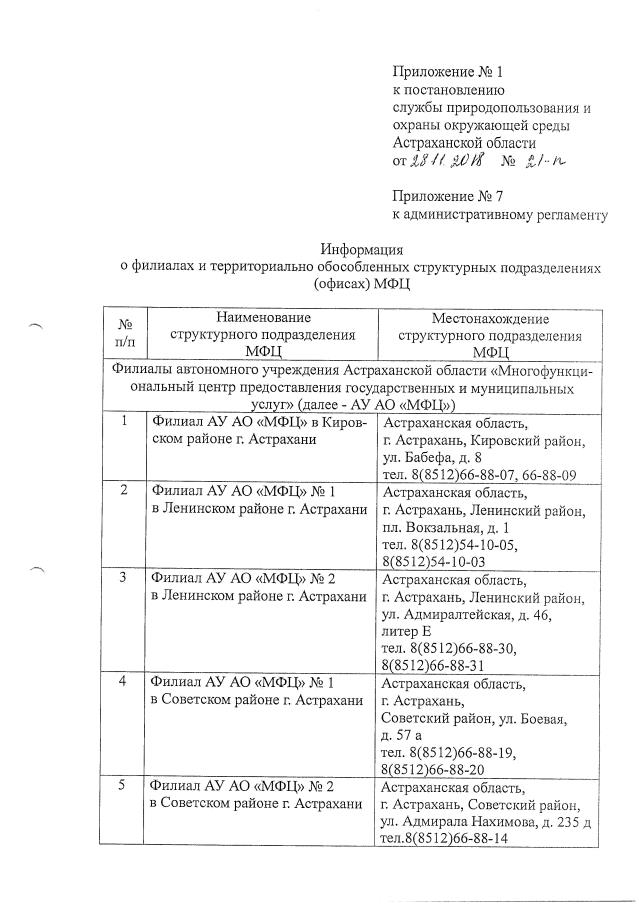 Приложение № 1
к постановлению
службы природопользования и охраны окружающей среды
Астраханской области
от 28.11.2018 № 21-п

Приложение № 7
к административному регламенту

Информация
о филиалах и территориально обособленных структурных подразделениях (офисах) МФЦ

| № п/п | Наименование структурного подразделения МФЦ | Местонахождение структурного подразделения МФЦ |
|---|---|---|
| Филиалы автономного учреждения Астраханской области «Многофункциональный центр предоставления государственных и муниципальных услуг» (далее - АУ АО «МФЦ») | | |
| 1 | Филиал АУ АО «МФЦ» в Кировском районе г. Астрахани | Астраханская область, г. Астрахань, Кировский район, ул. Бабефа, д. 8 тел. 8(8512)66-88-07, 66-88-09 |
| 2 | Филиал АУ АО «МФЦ» № 1 в Ленинском районе г. Астрахани | Астраханская область, г. Астрахань, Ленинский район, пл. Вокзальная, д. 1 тел. 8(8512)54-10-05, 8(8512)54-10-03 |
| 3 | Филиал АУ АО «МФЦ» № 2 в Ленинском районе г. Астрахани | Астраханская область, г. Астрахань, Ленинский район, ул. Адмиралтейская, д. 46, литер Е тел. 8(8512)66-88-30, 8(8512)66-88-31 |
| 4 | Филиал АУ АО «МФЦ» № 1 в Советском районе г. Астрахани | Астраханская область, г. Астрахань, Советский район, ул. Боевая, д. 57 а тел. 8(8512)66-88-19, 8(8512)66-88-20 |
| 5 | Филиал АУ АО «МФЦ» № 2 в Советском районе г. Астрахани | Астраханская область, г. Астрахань, Советский район, ул. Адмирала Нахимова, д. 235 д тел.8(8512)66-88-14 |